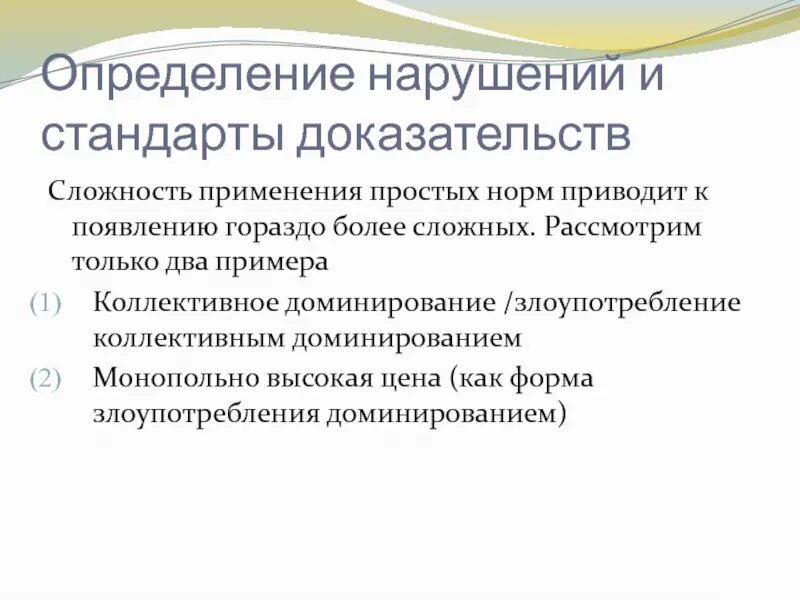 Определение нарушений и стандарты доказательств

Сложность применения простых норм приводит к появлению гораздо более сложных. Рассмотрим только два примера

(1) Коллективное доминирование /злоупотребление коллективным доминированием

(2) Монопольно высокая цена (как форма злоупотребления доминированием)